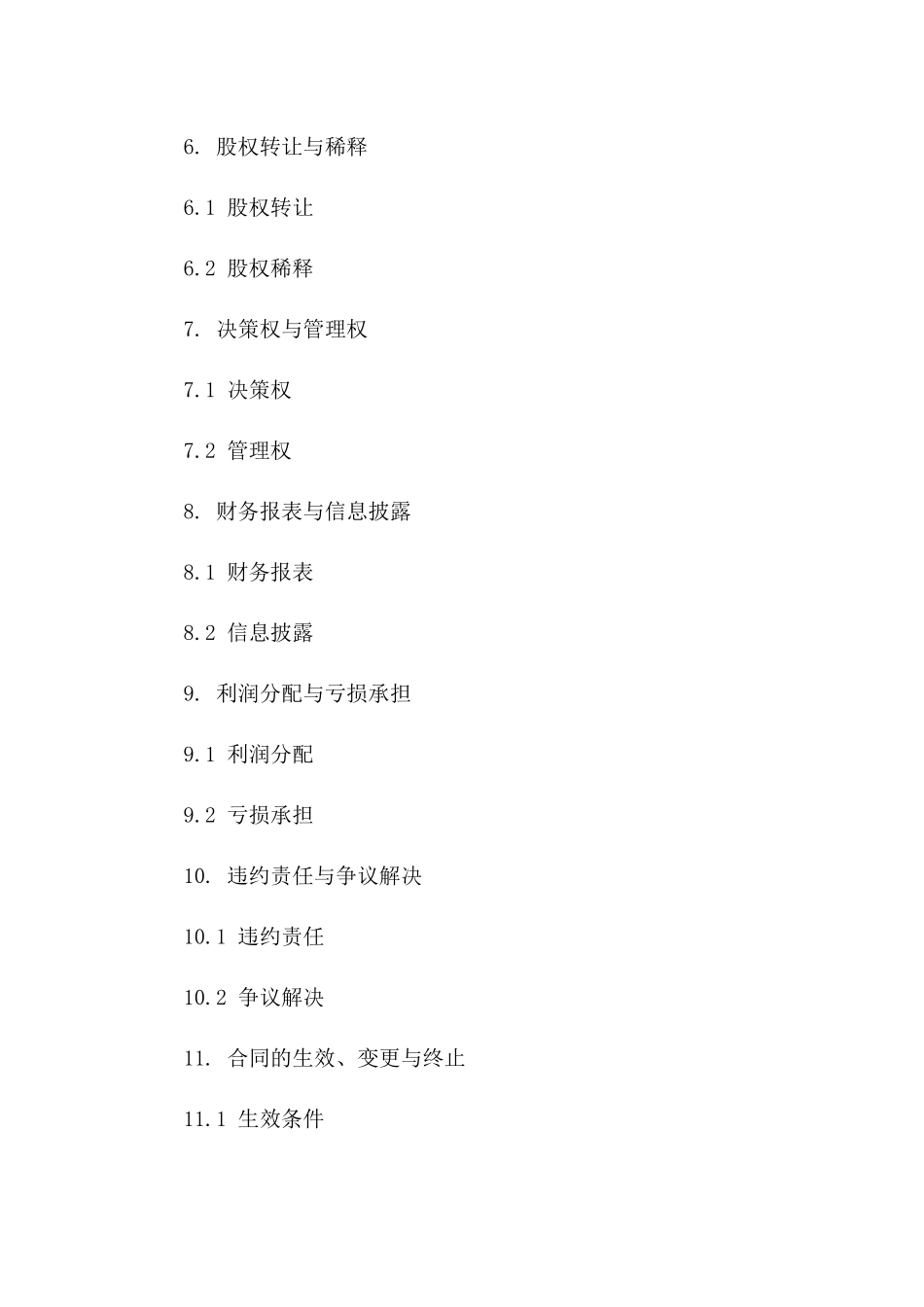 6. 股权转让与稀释

6.1 股权转让

6.2 股权稀释

7. 决策权与管理权

7.1 决策权

7.2 管理权

8. 财务报表与信息披露

8.1 财务报表

8.2 信息披露

9. 利润分配与亏损承担

9.1 利润分配

9.2 亏损承担

10. 违约责任与争议解决

10.1 违约责任

10.2 争议解决

11. 合同的生效、变更与终止

11.1 生效条件